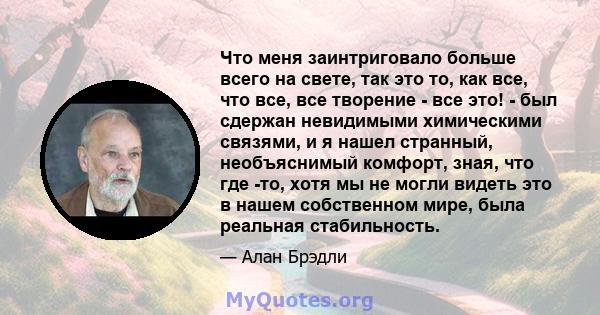 Что меня заинтриговало больше всего на свете, так это то, как все, что все, все творение - все это! - был сдержан невидимыми химическими связями, и я нашел странный, необъяснимый комфорт, зная, что где -то, хотя мы не могли видеть это в нашем собственном мире, была реальная стабильность.

— Алан Брэдли

MyQuotes.org